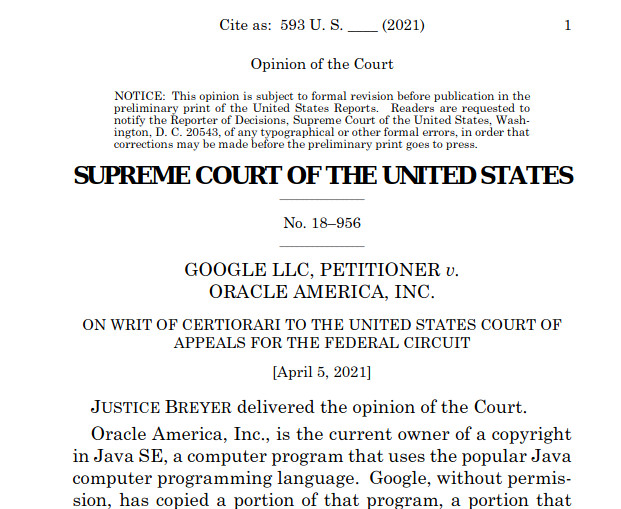 Cite as: 593 U. S. ____ (2021) 1

Opinion of the Court

NOTICE: This opinion is subject to formal revision before publication in the preliminary print of the United States Reports. Readers are requested to notify the Reporter of Decisions, Supreme Court of the United States, Washington, D. C. 20543, of any typographical or other formal errors, in order that corrections may be made before the preliminary print goes to press.

SUPREME COURT OF THE UNITED STATES

No. 18–956

GOOGLE LLC, PETITIONER v. ORACLE AMERICA, INC.

ON WRIT OF CERTIORARI TO THE UNITED STATES COURT OF APPEALS FOR THE FEDERAL CIRCUIT

[April 5, 2021]

JUSTICE BREYER delivered the opinion of the Court.

Oracle America, Inc., is the current owner of a copyright in Java SE, a computer program that uses the popular Java computer programming language. Google, without permission, has copied a portion of that program, a portion that